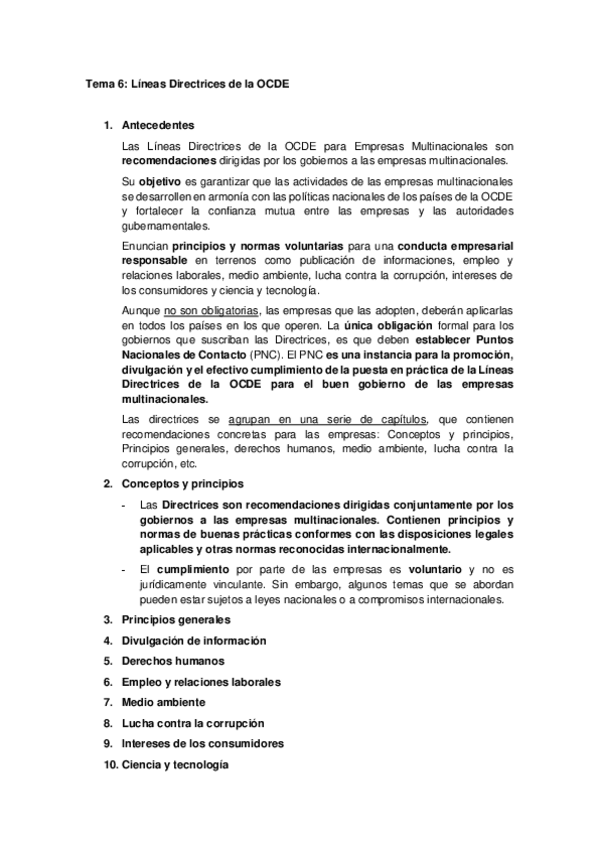 Tema 6: Líneas Directrices de la OCDE

1. Antecedentes

Las Líneas Directrices de la OCDE para Empresas Multinacionales son recomendaciones dirigidas por los gobiernos a las empresas multinacionales.

Su objetivo es garantizar que las actividades de las empresas multinacionales se desarrollen en armonía con las políticas nacionales de los países de la OCDE y fortalecer la confianza mutua entre las empresas y las autoridades gubernamentales.

Enuncian principios y normas voluntarias para una conducta empresarial responsable en terrenos como publicación de informaciones, empleo y relaciones laborales, medio ambiente, lucha contra la corrupción, intereses de los consumidores y ciencia y tecnología.

Aunque no son obligatorias, las empresas que las adopten, deberán aplicarlas en todos los países en los que operen. La única obligación formal para los gobiernos que suscriban las Directrices, es que deben establecer Puntos Nacionales de Contacto (PNC). El PNC es una instancia para la promoción, divulgación y el efectivo cumplimiento de la puesta en práctica de la Líneas Directrices de la OCDE para el buen gobierno de las empresas multinacionales.

Las directrices se agrupan en una serie de capítulos, que contienen recomendaciones concretas para las empresas: Conceptos y principios, Principios generales, derechos humanos, medio ambiente, lucha contra la corrupción, etc.

2. Conceptos y principios

- Las Directrices son recomendaciones dirigidas conjuntamente por los gobiernos a las empresas multinacionales. Contienen principios y normas de buenas prácticas conformes con las disposiciones legales aplicables y otras normas reconocidas internacionalmente.

- El cumplimiento por parte de las empresas es voluntario y no es jurídicamente vinculante. Sin embargo, algunos temas que se abordan pueden estar sujetos a leyes nacionales o a compromisos internacionales.

3. Principios generales

4. Divulgación de información

5. Derechos humanos

6. Empleo y relaciones laborales

7. Medio ambiente

8. Lucha contra la corrupción

9. Intereses de los consumidores

10. Ciencia y tecnología